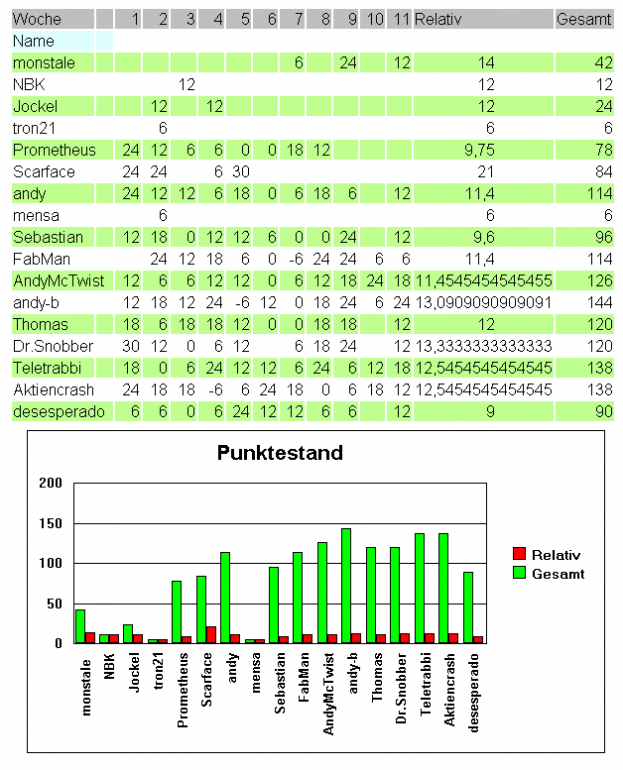 | Woche | | 1 | 2 | 3 | 4 | 5 | 6 | 7 | 8 | 9 | 10 | 11 | Relativ | Gesamt |
|---|---|---|---|---|---|---|---|---|---|---|---|---|---|---|
| Name | | | | | | | | | | | | | | |
| monstale | | | | | | | | 6 | | 24 | | 12 | 14 | 42 |
| NBK | | | | 12 | | | | | | | | | 12 | 12 |
| Jockel | | | 12 | | 12 | | | | | | | | 12 | 24 |
| tron21 | | | 6 | | | | | | | | | | 6 | 6 |
| Prometheus | | 24 | 12 | 6 | 6 | 0 | 0 | 18 | 12 | | | | 9,75 | 78 |
| Scarface | | 24 | 24 | | 6 | 30 | | | | | | | 21 | 84 |
| andy | | 24 | 12 | 12 | 6 | 18 | 0 | 6 | 18 | 6 | | 12 | 11,4 | 114 |
| mensa | | | 6 | | | | | | | | | | 6 | 6 |
| Sebastian | | 12 | 18 | 0 | 12 | 12 | 6 | 0 | 0 | 24 | | 12 | 9,6 | 96 |
| FabMan | | | 24 | 12 | 18 | 6 | 0 | -6 | 24 | 24 | 6 | 6 | 11,4 | 114 |
| AndyMcTwist | | 12 | 6 | 6 | 12 | 12 | 0 | 6 | 12 | 18 | 24 | 18 | 11,4545454545455 | 126 |
| andy-b | | 12 | 18 | 12 | 24 | -6 | 12 | 0 | 18 | 24 | 6 | 24 | 13,0909090909091 | 144 |
| Thomas | | 18 | 6 | 18 | 18 | 12 | 0 | 0 | 18 | 18 | | 12 | 12 | 120 |
| Dr.Snobber | | 30 | 12 | 0 | 6 | 12 | | 6 | 18 | 24 | | 12 | 13,3333333333333 | 120 |
| Teletrabbi | | 18 | 0 | 6 | 24 | 12 | 12 | 6 | 24 | 6 | 12 | 18 | 12,5454545454545 | 138 |
| Aktiencrash | | 24 | 18 | 18 | -6 | 6 | 24 | 18 | 0 | 6 | 18 | 12 | 12,5454545454545 | 138 |
| desesperado | | 6 | 6 | 0 | 6 | 24 | 12 | 12 | 6 | 6 | | 12 | 9 | 90 |

Punktestand

200
150
100
50
0

Relativ
Gesamt

monstale NBK Jockel tron21 Prometheus Scarface andy mensa Sebastian FabMan AndyMcTwist andy-b Thomas Dr.Snobber Teletrabbi Aktiencrash desesperado